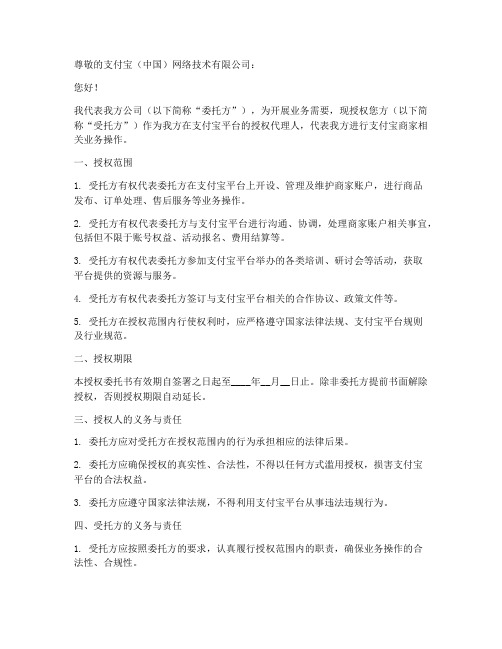 尊敬的支付宝（中国）网络技术有限公司：

您好！

我代表我方公司（以下简称“委托方”），为开展业务需要，现授权您方（以下简称“受托方”）作为我方在支付宝平台的授权代理人，代表我方进行支付宝商家相关业务操作。

一、授权范围

1. 受托方有权代表委托方在支付宝平台上开设、管理及维护商家账户，进行商品发布、订单处理、售后服务等业务操作。

2. 受托方有权代表委托方与支付宝平台进行沟通、协调，处理商家账户相关事宜，包括但不限于账号权益、活动报名、费用结算等。

3. 受托方有权代表委托方参加支付宝平台举办的各类培训、研讨会等活动，获取平台提供的资源与服务。

4. 受托方有权代表委托方签订与支付宝平台相关的合作协议、政策文件等。

5. 受托方在授权范围内行使权利时，应严格遵守国家法律法规、支付宝平台规则及行业规范。

二、授权期限

本授权委托书有效期自签署之日起至____年__月__日止。除非委托方提前书面解除授权，否则授权期限自动延长。

三、授权人的义务与责任

1. 委托方应对受托方在授权范围内的行为承担相应的法律后果。

2. 委托方应确保授权的真实性、合法性，不得以任何方式滥用授权，损害支付宝平台的合法权益。

3. 委托方应遵守国家法律法规，不得利用支付宝平台从事违法违规行为。

四、受托方的义务与责任

1. 受托方应按照委托方的要求，认真履行授权范围内的职责，确保业务操作的合法性、合规性。